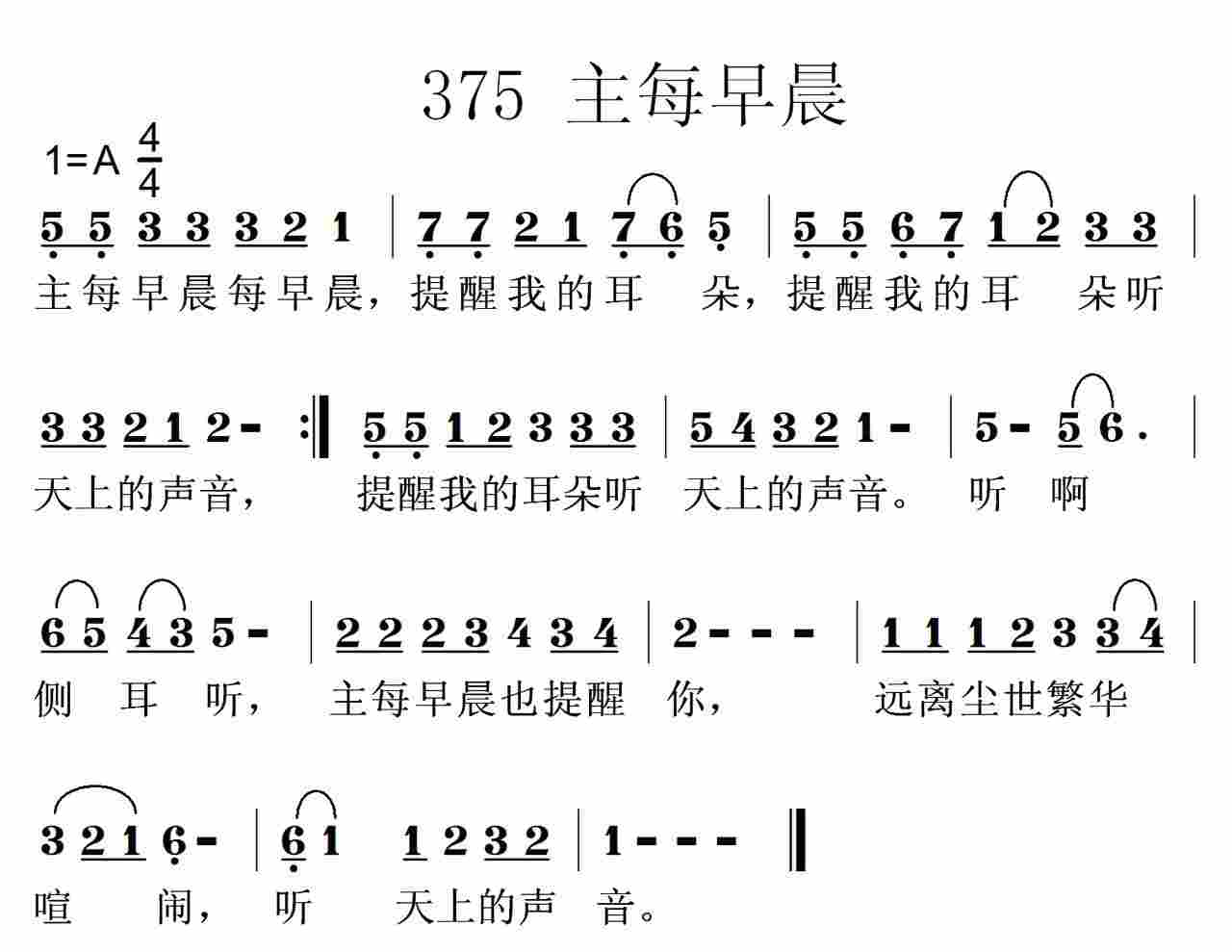 375 主每早晨

1=A $\frac{4}{4}$

5 5 3 3 3 2 1 | 7 7 2 1 7 6 5 | 5 5 6 7 1 2 3 3 |
主每早晨每早晨，提醒我的耳 朵，提醒我的耳 朵听

3 3 2 1 2 - :‖ 5 5 1 2 3 3 3 | 5 4 3 2 1 - | 5 - 5 6 . |
天上的声音， 提醒我的耳朵听 天上的声音。 听 啊

6 5 4 3 5 - | 2 2 2 3 4 3 4 | 2 - - - | 1 1 1 2 3 3 4 |
侧 耳 听， 主每早晨也提醒 你， 远离尘世繁华

3 2 1 6 - | 6 1 1 2 3 2 | 1 - - - ‖
喧 闹， 听 天上的声 音。